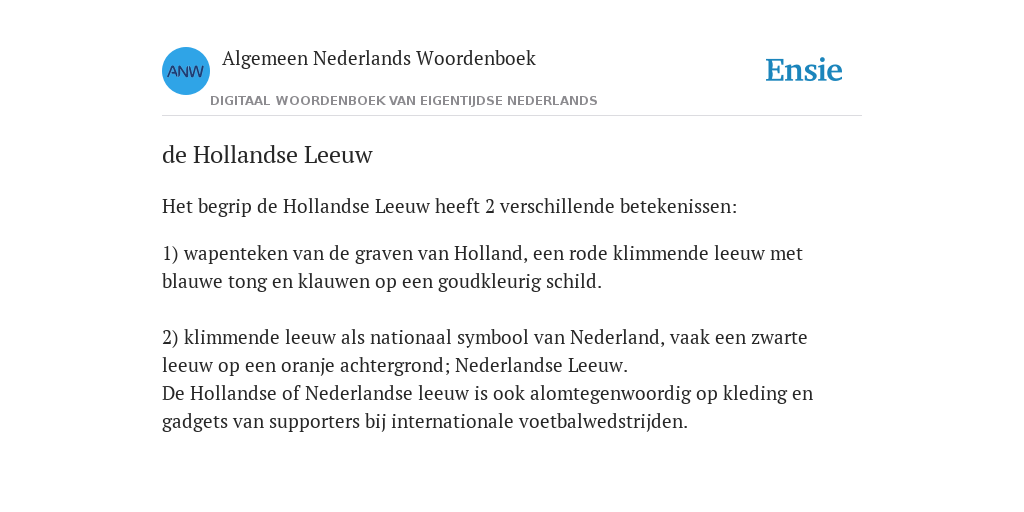 ANW

Algemeen Nederlands Woordenboek

DIGITAAL WOORDENBOEK VAN EIGENTIJDSE NEDERLANDS

Ensie

de Hollandse Leeuw

Het begrip de Hollandse Leeuw heeft 2 verschillende betekenissen:

1) wapenteken van de graven van Holland, een rode klimmende leeuw met blauwe tong en klauwen op een goudkleurig schild.

2) klimmende leeuw als nationaal symbool van Nederland, vaak een zwarte leeuw op een oranje achtergrond; Nederlandse Leeuw.
De Hollandse of Nederlandse leeuw is ook alomtegenwoordig op kleding en gadgets van supporters bij internationale voetbalwedstrijden.